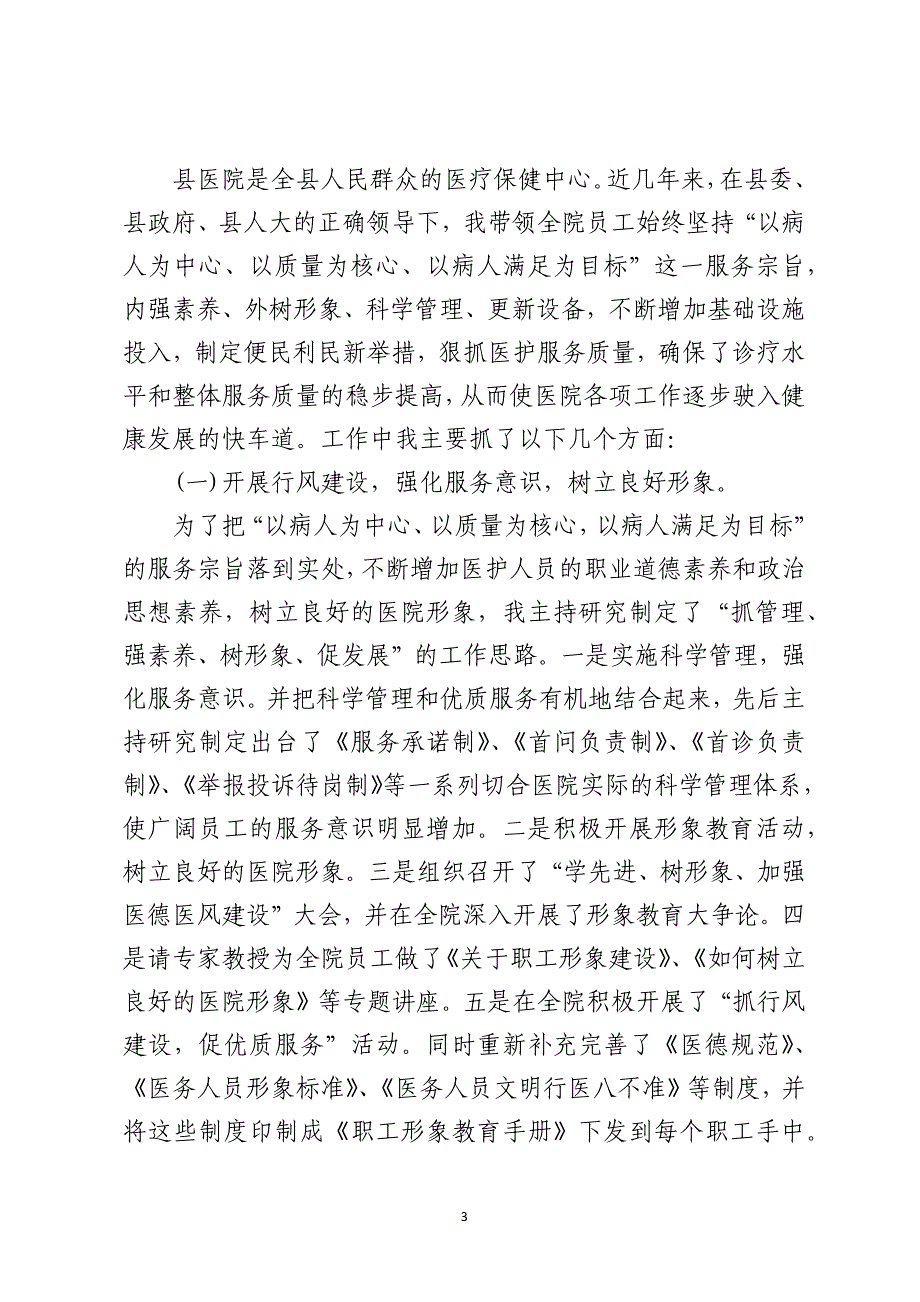 县医院是全县人民群众的医疗保健中心。近几年来，在县委、县政府、县人大的正确领导下，我带领全院员工始终坚持“以病人为中心、以质量为核心、以病人满足为目标”这一服务宗旨，内强素养、外树形象、科学管理、更新设备，不断增加基础设施投入，制定便民利民新举措，狠抓医护服务质量，确保了诊疗水平和整体服务质量的稳步提高，从而使医院各项工作逐步驶入健康发展的快车道。工作中我主要抓了以下几个方面：

(一)开展行风建设，强化服务意识，树立良好形象。

为了把“以病人为中心、以质量为核心，以病人满足为目标”的服务宗旨落到实处，不断增加医护人员的职业道德素养和政治思想素养，树立良好的医院形象，我主持研究制定了“抓管理、强素养、树形象、促发展”的工作思路。一是实施科学管理，强化服务意识。并把科学管理和优质服务有机地结合起来，先后主持研究制定出台了《服务承诺制》、《首问负责制》、《首诊负责制》、《举报投诉待岗制》等一系列切合医院实际的科学管理体系，使广阔员工的服务意识明显增加。二是积极开展形象教育活动，树立良好的医院形象。三是组织召开了“学先进、树形象、加强医德医风建设”大会，并在全院深入开展了形象教育大争论。四是请专家教授为全院员工做了《关于职工形象建设》、《如何树立良好的医院形象》等专题讲座。五是在全院积极开展了“抓行风建设，促优质服务”活动。同时重新补充完善了《医德规范》、《医务人员形象标准》、《医务人员文明行医八不准》等制度，并将这些制度印制成《职工形象教育手册》下发到每个职工手中。

3